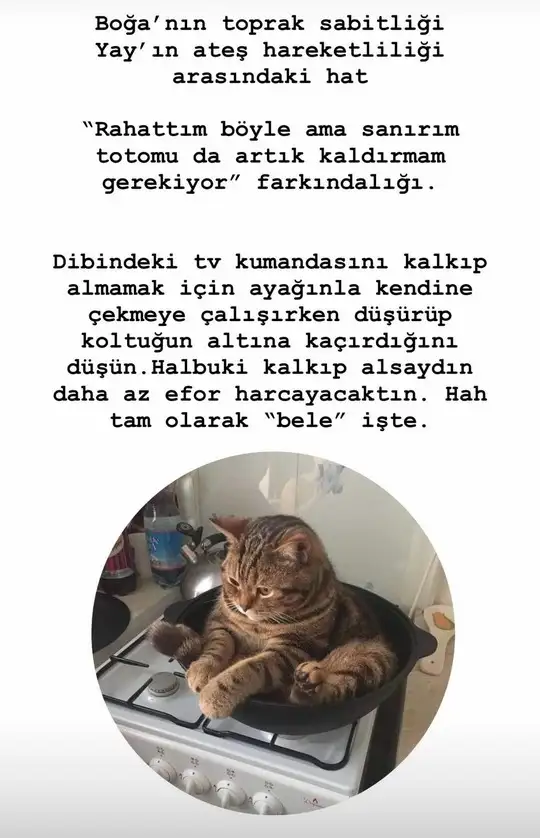 Boğa'nın toprak sabitliği Yay'ın ateş hareketliliği arasındaki hat

"Rahattım böyle ama sanırım totomu da artık kaldırmam gerekiyor" farkındalığı.

Dibindeki tv kumandasını kalkıp almamak için ayağınla kendine çekmeye çalışırken düşürüp koltuğun altına kaçırdığını düşün.Halbuki kalkıp alsaydın daha az efor harcayacaktın. Hah tam olarak "bele" işte.